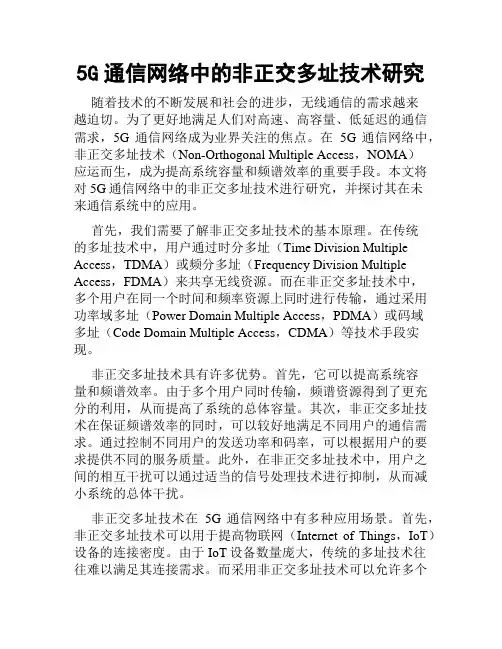 5G 通信网络中的非正交多址技术研究

随着技术的不断发展和社会的进步，无线通信的需求越来越迫切。为了更好地满足人们对高速、高容量、低延迟的通信需求，5G 通信网络成为业界关注的焦点。在 5G 通信网络中，非正交多址技术（Non-Orthogonal Multiple Access，NOMA）应运而生，成为提高系统容量和频谱效率的重要手段。本文将对 5G 通信网络中的非正交多址技术进行研究，并探讨其在未来通信系统中的应用。

首先，我们需要了解非正交多址技术的基本原理。在传统的多址技术中，用户通过时分多址（Time Division Multiple Access，TDMA）或频分多址（Frequency Division Multiple Access，FDMA）来共享无线资源。而在非正交多址技术中，多个用户在同一个时间和频率资源上同时进行传输，通过采用功率域多址（Power Domain Multiple Access，PDMA）或码域多址（Code Domain Multiple Access，CDMA）等技术手段实现。

非正交多址技术具有许多优势。首先，它可以提高系统容量和频谱效率。由于多个用户同时传输，频谱资源得到了更充分的利用，从而提高了系统的总体容量。其次，非正交多址技术在保证频谱效率的同时，可以较好地满足不同用户的通信需求。通过控制不同用户的发送功率和码率，可以根据用户的要求提供不同的服务质量。此外，在非正交多址技术中，用户之间的相互干扰可以通过适当的信号处理技术进行抑制，从而减小系统的总体干扰。

非正交多址技术在 5G 通信网络中有多种应用场景。首先，非正交多址技术可以用于提高物联网（Internet of Things，IoT）设备的连接密度。由于 IoT 设备数量庞大，传统的多址技术往往难以满足其连接需求。而采用非正交多址技术可以允许多个